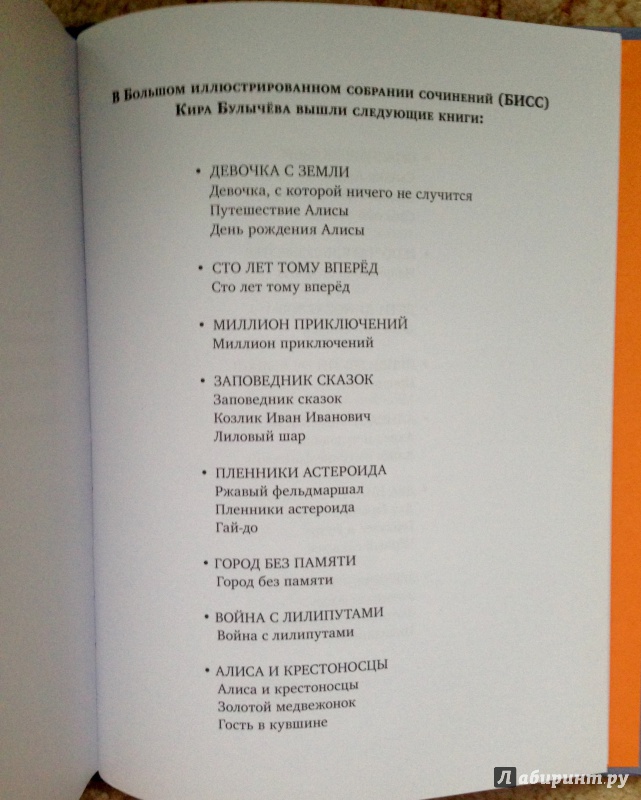 В Большом иллюстрированном собрании сочинений (БИСС) Кира Булычёва вышли следующие книги:

• ДЕВОЧКА С ЗЕМЛИ
Девочка, с которой ничего не случится
Путешествие Алисы
День рождения Алисы

• СТО ЛЕТ ТОМУ ВПЕРЁД
Сто лет тому вперёд

• МИЛЛИОН ПРИКЛЮЧЕНИЙ
Миллион приключений

• ЗАПОВЕДНИК СКАЗОК
Заповедник сказок
Козлик Иван Иванович
Лиловый шар

• ПЛЕННИКИ АСТЕРОИДА
Ржавый фельдмаршал
Пленники астероида
Гай-до

• ГОРОД БЕЗ ПАМЯТИ
Город без памяти

• ВОЙНА С ЛИЛИПУТАМИ
Война с лилипутами

• АЛИСА И КРЕСТОНОСЦЫ
Алиса и крестоносцы
Золотой медвежонок
Гость в кувшине

Лабиринт.ру